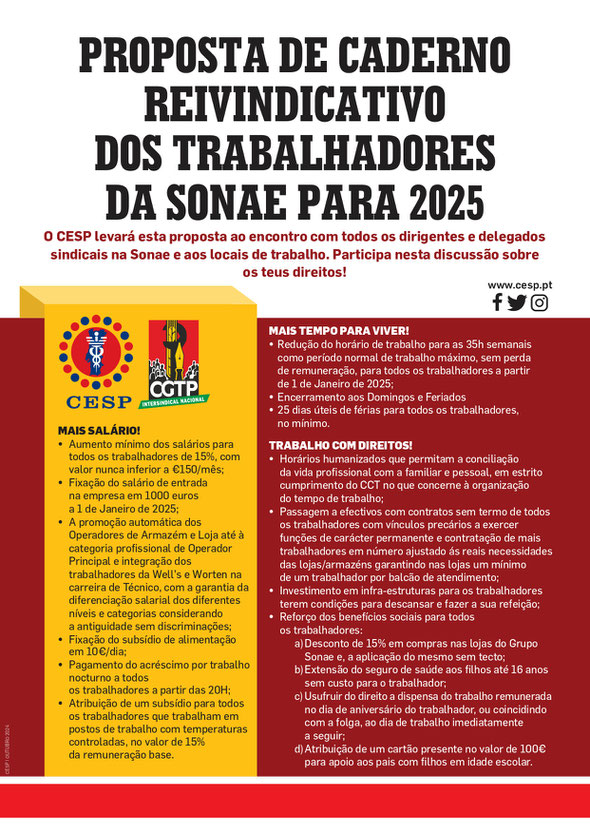 PROPOSTA DE CADERNO REIVINDICATIVO DOS TRABALHADORES DA SONAE PARA 2025

O CESP levará esta proposta ao encontro com todos os dirigentes e delegados sindicais na Sonae e aos locais de trabalho. Participa nesta discussão sobre os teus direitos!

www.cesp.pt

CESP

CGTP INTERSINDICAL NACIONAL

MAIS SALÁRIO!
• Aumento mínimo dos salários para todos os trabalhadores de 15%, com valor nunca inferior a €150/mês;
• Fixação do salário de entrada na empresa em 1000 euros a 1 de Janeiro de 2025;
• A promoção automática dos Operadores de Armazém e Loja até à categoria profissional de Operador Principal e integração dos trabalhadores da Well's e Worten na carreira de Técnico, com a garantia da diferenciação salarial dos diferentes níveis e categorias considerando a antiguidade sem discriminações;
• Fixação do subsídio de alimentação em 10€/dia;
• Pagamento do acréscimo por trabalho nocturno a todos os trabalhadores a partir das 20H;
• Atribuição de um subsídio para todos os trabalhadores que trabalham em postos de trabalho com temperaturas controladas, no valor de 15% da remuneração base.

MAIS TEMPO PARA VIVER!
• Redução do horário de trabalho para as 35h semanais como período normal de trabalho máximo, sem perda de remuneração, para todos os trabalhadores a partir de 1 de Janeiro de 2025;
• Encerramento aos Domingos e Feriados
• 25 dias úteis de férias para todos os trabalhadores, no mínimo.

TRABALHO COM DIREITOS!
• Horários humanizados que permitam a conciliação da vida profissional com a familiar e pessoal, em estrito cumprimento do CCT no que concerne à organização do tempo de trabalho;
• Passagem a efectivos com contratos sem termo de todos os trabalhadores com vínculos precários a exercer funções de carácter permanente e contratação de mais trabalhadores em número ajustado às reais necessidades das lojas/armazéns garantindo nas lojas um mínimo de um trabalhador por balcão de atendimento;
• Investimento em infra-estruturas para os trabalhadores terem condições para descansar e fazer a sua refeição;
• Reforço dos benefícios sociais para todos os trabalhadores:
a) Desconto de 15% em compras nas lojas do Grupo Sonae e, a aplicação do mesmo sem tecto;
b) Extensão do seguro de saúde aos filhos até 16 anos sem custo para o trabalhador;
c) Usufruir do direito a dispensa do trabalho remunerada no dia de aniversário do trabalhador, ou coincidindo com a folga, ao dia de trabalho imediatamente a seguir;
d) Atribuição de um cartão presente no valor de 100€ para apoio aos pais com filhos em idade escolar.

CESP | OUTUBRO 2024